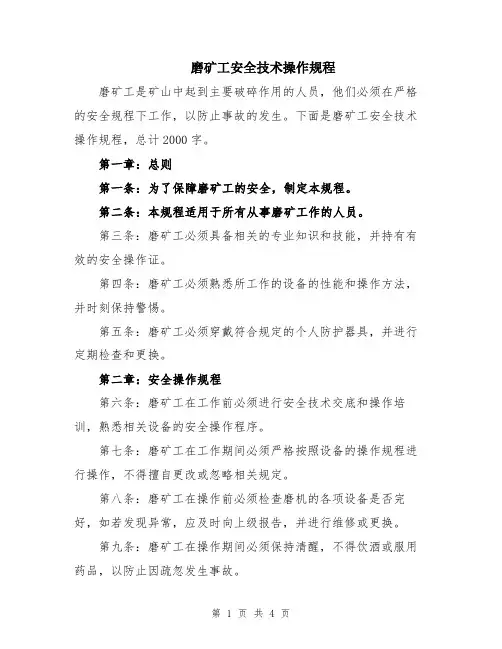 磨矿工安全技术操作规程

磨矿工是矿山中起到主要破碎作用的人员，他们必须在严格的安全规程下工作，以防止事故的发生。下面是磨矿工安全技术操作规程，总计2000字。

第一章：总则

第一条：为了保障磨矿工的安全，制定本规程。

第二条：本规程适用于所有从事磨矿工作的人员。

第三条：磨矿工必须具备相关的专业知识和技能，并持有有效的安全操作证。

第四条：磨矿工必须熟悉所工作的设备的性能和操作方法，并时刻保持警惕。

第五条：磨矿工必须穿戴符合规定的个人防护器具，并进行定期检查和更换。

第二章：安全操作规程

第六条：磨矿工在工作前必须进行安全技术交底和操作培训，熟悉相关设备的安全操作程序。

第七条：磨矿工在工作期间必须严格按照设备的操作规程进行操作，不得擅自更改或忽略相关规定。

第八条：磨矿工在操作前必须检查磨机的各项设备是否完好，如若发现异常，应及时向上级报告，并进行维修或更换。

第九条：磨矿工在操作期间必须保持清醒，不得饮酒或服用药品，以防止因疏忽发生事故。

第 1 页 共 4 页